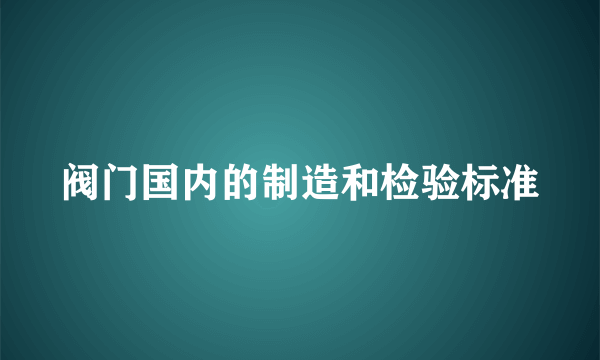 阀门国内的制造和检验标准